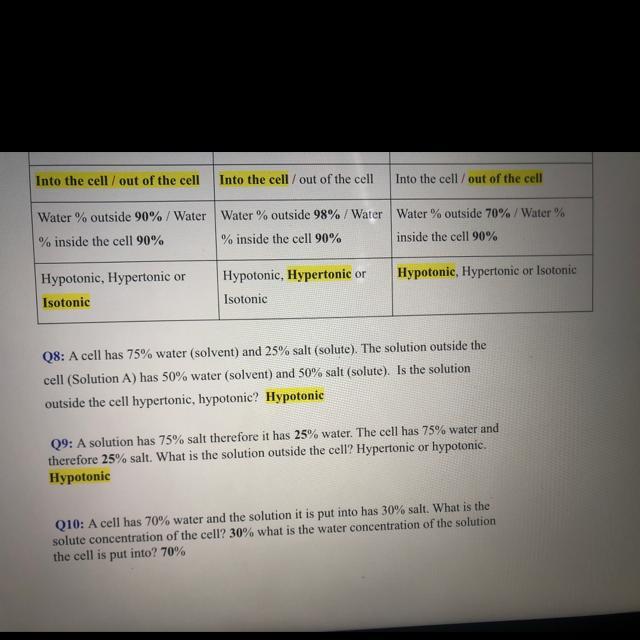 | Into the cell / out of the cell | Into the cell / out of the cell | Into the cell / out of the cell |
|---|---|---|
| Water % outside 90% / Water % inside the cell 90% | Water % outside 98% / Water % inside the cell 90% | Water % outside 70% / Water % inside the cell 90% |
| Hypotonic, Hypertonic or Isotonic | Hypotonic, Hypertonic or Isotonic | Hypotonic, Hypertonic or Isotonic |

Q8: A cell has 75% water (solvent) and 25% salt (solute). The solution outside the cell (Solution A) has 50% water (solvent) and 50% salt (solute). Is the solution outside the cell hypertonic, hypotonic? Hypotonic

Q9: A solution has 75% salt therefore it has 25% water. The cell has 75% water and therefore 25% salt. What is the solution outside the cell? Hypertonic or hypotonic. Hypotonic

Q10: A cell has 70% water and the solution it is put into has 30% salt. What is the solute concentration of the cell? 30% what is the water concentration of the solution the cell is put into? 70%